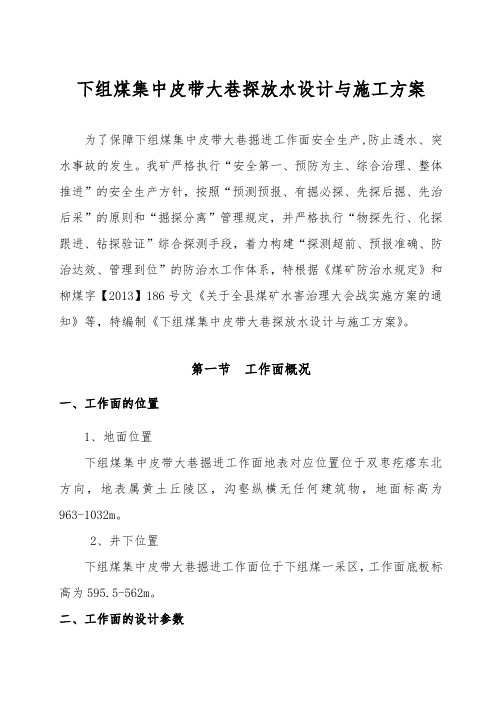 下组煤集中皮带大巷探放水设计与施工方案

为了保障下组煤集中皮带大巷掘进工作面安全生产,防止透水、突水事故的发生。我矿严格执行“安全第一、预防为主、综合治理、整体推进”的安全生产方针，按照“预测预报、有掘必探、先探后掘、先治后采”的原则和“掘探分离”管理规定，并严格执行“物探先行、化探跟进、钻探验证”综合探测手段，着力构建“探测超前、预报准确、防治达效、管理到位”的防治水工作体系，特根据《煤矿防治水规定》和柳煤字【2013】186号文《关于全县煤矿水害治理大会战实施方案的通知》等，特编制《下组煤集中皮带大巷探放水设计与施工方案》。

第一节　工作面概况

一、工作面的位置

1、地面位置

下组煤集中皮带大巷掘进工作面地表对应位置位于双枣疙瘩东北方向，地表属黄土丘陵区，沟壑纵横无任何建筑物，地面标高为963-1032m。

2、井下位置

下组煤集中皮带大巷掘进工作面位于下组煤一采区，工作面底板标高为595.5-562m。

二、工作面的设计参数